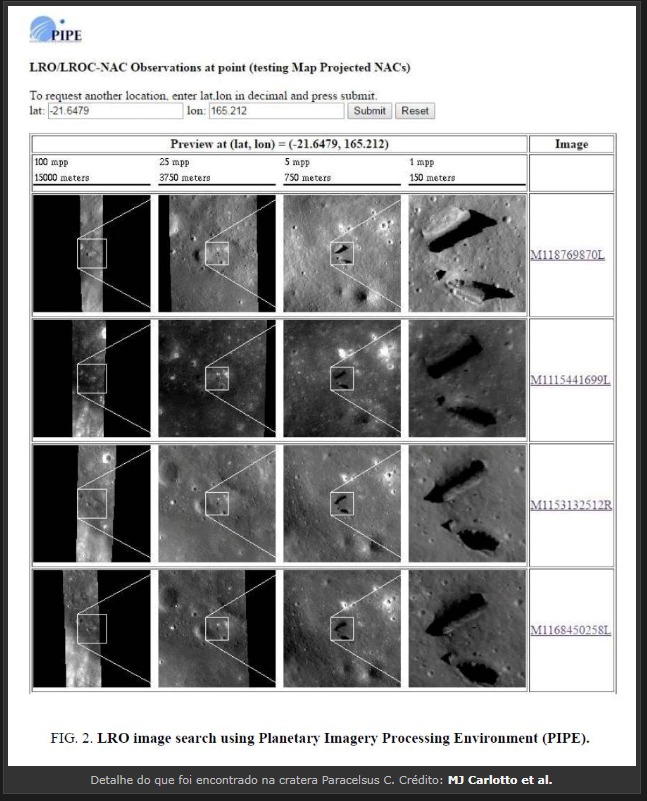 PIPE

LRO/LROC-NAC Observations at point (testing Map Projected NACs)

To request another location, enter lat,lon in decimal and press submit.
lat: -21.6479 lon: 165.212 Submit Reset

| Preview at (lat, lon) = (-21.6479, 165.212) | | | | Image |
|---|---|---|---|---|
| 100 mpp 15000 meters | 25 mpp 3750 meters | 5 mpp 750 meters | 1 mpp 150 meters | |
| | | | | M118769870L |
| | | | | M1115441699L |
| | | | | M1153132512R |
| | | | | M1168450258L |

FIG. 2. LRO image search using Planetary Imagery Processing Environment (PIPE).

Detalhe do que foi encontrado na cratera Paracelsus C. Crédito: MJ Carlotto et al.